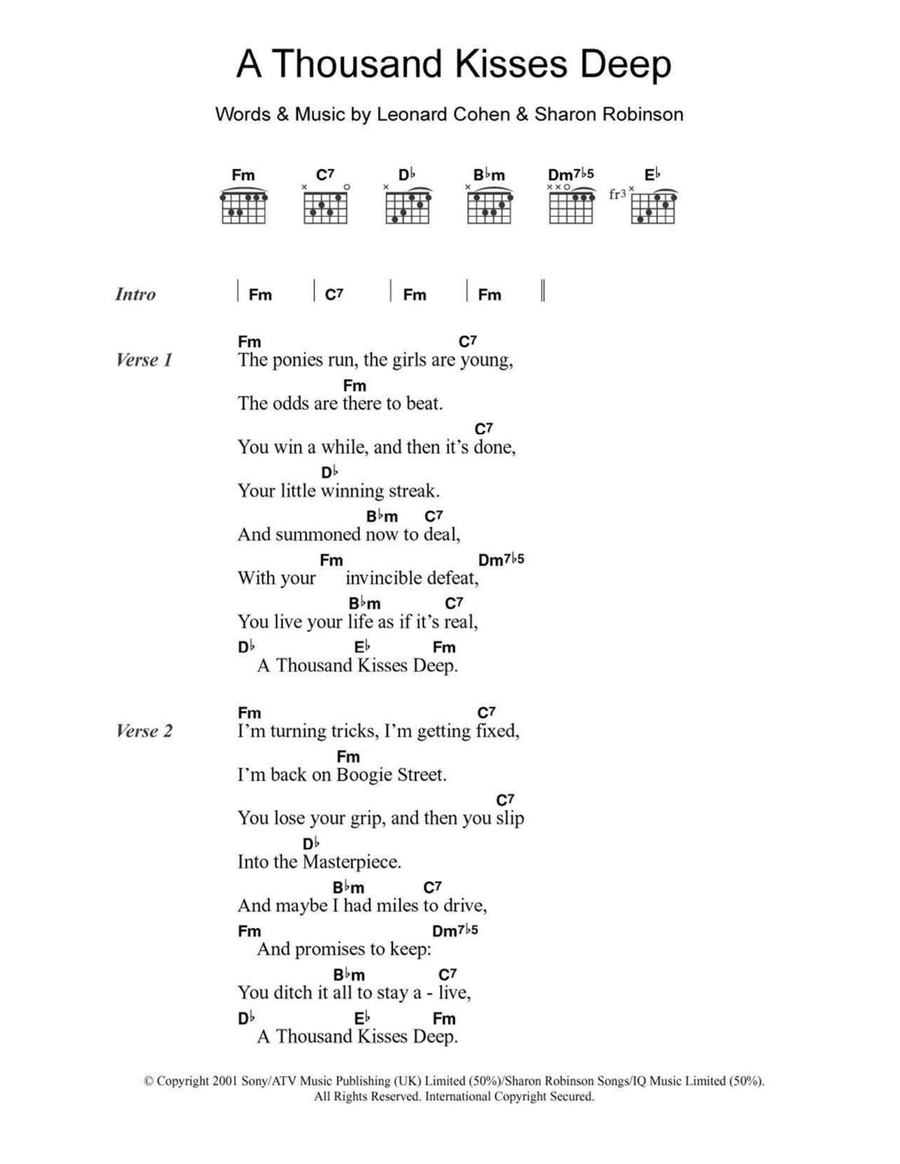 A Thousand Kisses Deep

Words & Music by Leonard Cohen & Sharon Robinson

Fm C7 D♭ B♭m Dm7♭5 E♭
fr3

Intro | Fm | C7 | Fm | Fm ||

Verse 1
Fm C7
The ponies run, the girls are young,
Fm
The odds are there to beat.
C7
You win a while, and then it's done,
D♭
Your little winning streak.
B♭m C7
And summoned now to deal,
Fm Dm7♭5
With your invincible defeat,
B♭m C7
You live your life as if it's real,
D♭ E♭ Fm
A Thousand Kisses Deep.

Verse 2
Fm C7
I'm turning tricks, I'm getting fixed,
Fm
I'm back on Boogie Street.
C7
You lose your grip, and then you slip
D♭
Into the Masterpiece.
B♭m C7
And maybe I had miles to drive,
Fm Dm7♭5
And promises to keep:
B♭m C7
You ditch it all to stay a - live,
D♭ E♭ Fm
A Thousand Kisses Deep.

© Copyright 2001 Sony/ATV Music Publishing (UK) Limited (50%)/Sharon Robinson Songs/IQ Music Limited (50%).
All Rights Reserved. International Copyright Secured.